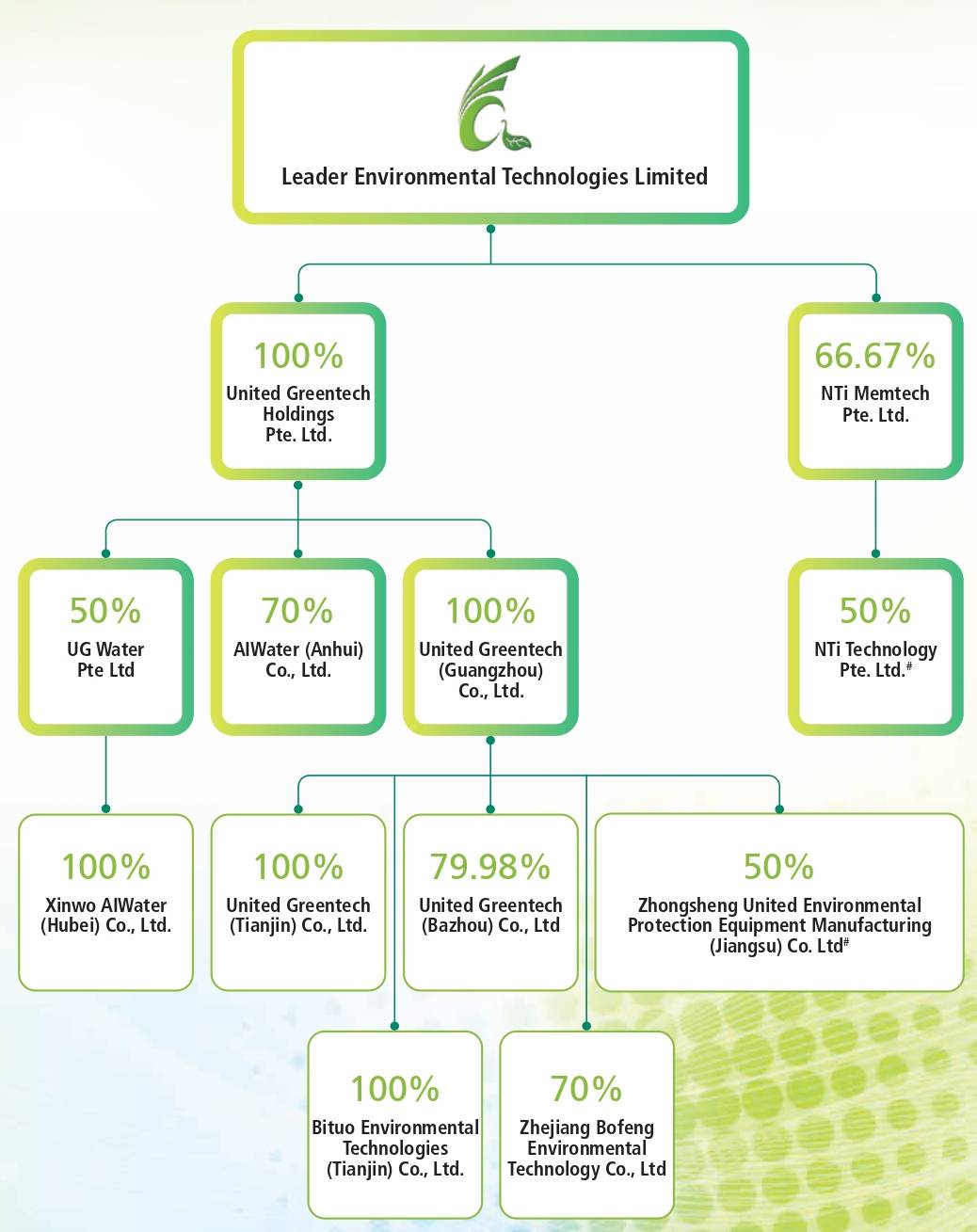 Leader Environmental Technologies Limited

100%
United Greentech Holdings Pte. Ltd.

66.67%
NTi Memtech Pte. Ltd.

50%
UG Water Pte Ltd

70%
AIWater (Anhui) Co., Ltd.

100%
United Greentech (Guangzhou) Co., Ltd.

50%
NTi Technology Pte. Ltd.$^{\#}$

100%
Xinwo AIWater (Hubei) Co., Ltd.

100%
United Greentech (Tianjin) Co., Ltd.

79.98%
United Greentech (Bazhou) Co., Ltd

50%
Zhongsheng United Environmental Protection Equipment Manufacturing (Jiangsu) Co. Ltd$^{\#}$

100%
Bituo Environmental Technologies (Tianjin) Co., Ltd.

70%
Zhejiang Bofeng Environmental Technology Co., Ltd